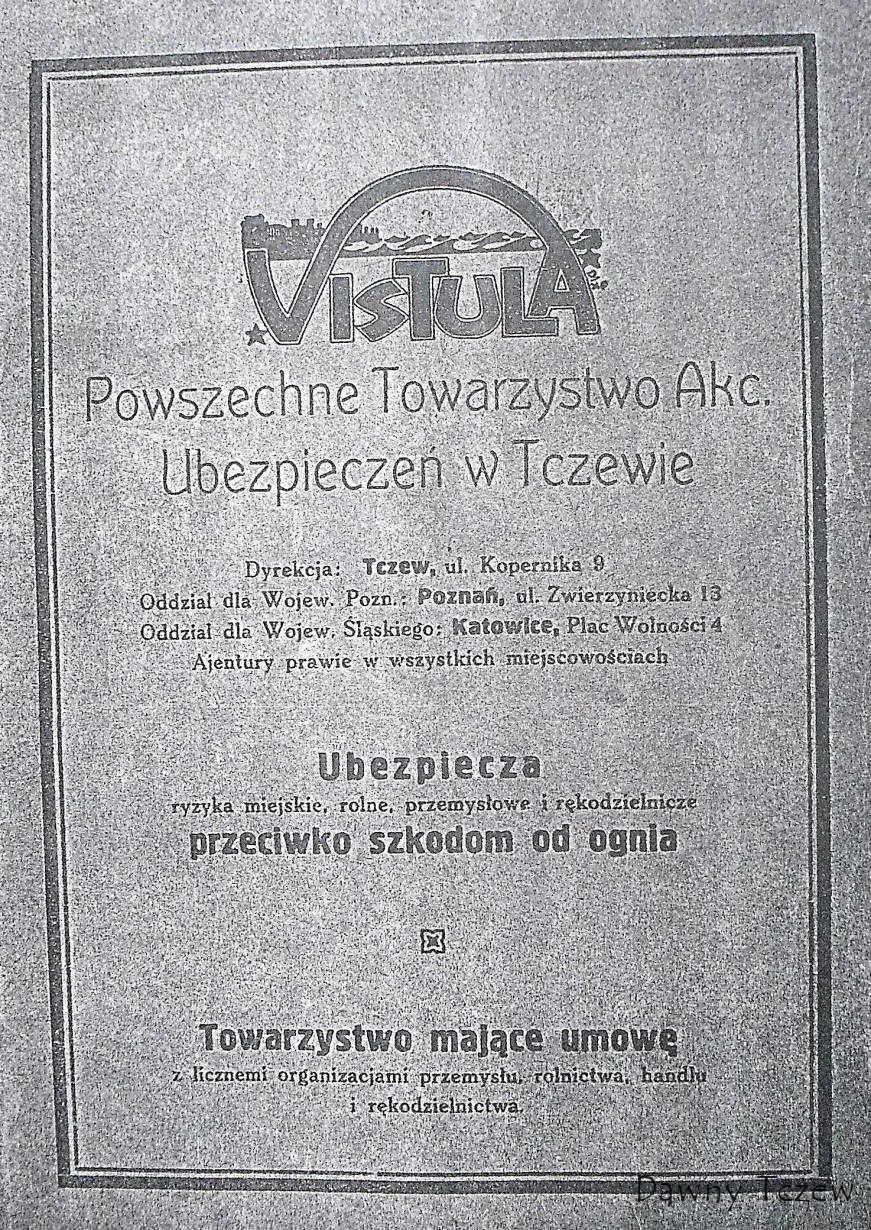 VISTULA

Powszechne Towarzystwo Akc. Ubezpieczeń w Tczewie

Dyrekcja: Tczew, ul. Kopernika 9
Oddział dla Wojew. Pozn.: Poznań, ul. Zwierzyniecka 13
Oddział dla Wojew. Śląskiego: Katowice, Plac Wolności 4
Ajentury prawie w wszystkich miejscowościach

Ubezpiecza
ryzyka miejskie, rolne, przemysłowe i rękodzielnicze
przeciwko szkodom od ognia

Towarzystwo mające umowę
z licznemi organizacjami przemysłu, rolnictwa, handlu i rękodzielnictwa.

Dawny Tczew